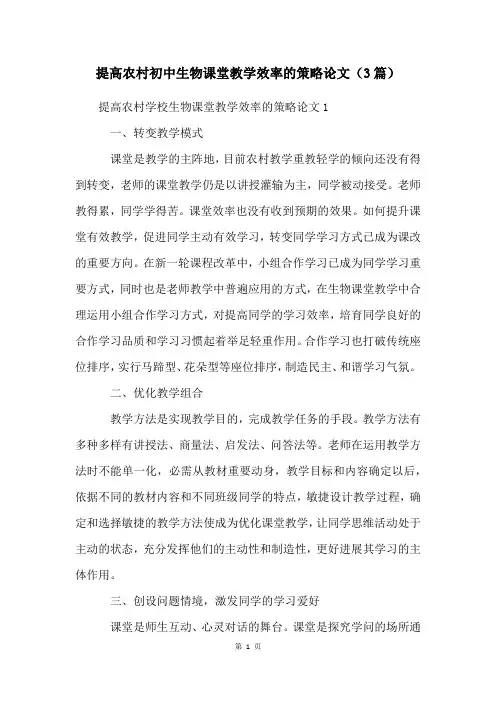 提高农村初中生物课堂教学效率的策略论文（3篇）

提高农村学校生物课堂教学效率的策略论文1

一、转变教学模式

课堂是教学的主阵地，目前农村教学重教轻学的倾向还没有得到转变，老师的课堂教学仍是以讲授灌输为主，同学被动接受。老师教得累，同学学得苦。课堂效率也没有收到预期的效果。如何提升课堂有效教学，促进同学主动有效学习，转变同学学习方式已成为课改的重要方向。在新一轮课程改革中，小组合作学习已成为同学学习重要方式，同时也是老师教学中普遍应用的方式，在生物课堂教学中合理运用小组合作学习方式，对提高同学的学习效率，培育同学良好的合作学习品质和学习习惯起着举足轻重作用。合作学习也打破传统座位排序，实行马蹄型、花朵型等座位排序，制造民主、和谐学习气氛。

二、优化教学组合

教学方法是实现教学目的，完成教学任务的手段。教学方法有多种多样有讲授法、商量法、启发法、问答法等。老师在运用教学方法时不能单一化，必需从教材重要动身，教学目标和内容确定以后，依据不同的教材内容和不同班级同学的特点，敏捷设计教学过程，确定和选择敏捷的教学方法使成为优化课堂教学，让同学思维活动处于主动的状态，充分发挥他们的主动性和制造性，更好进展其学习的主体作用。

三、创设问题情境，激发同学的学习爱好

课堂是师生互动、心灵对话的舞台。课堂是探究学问的场所通

第 1 页